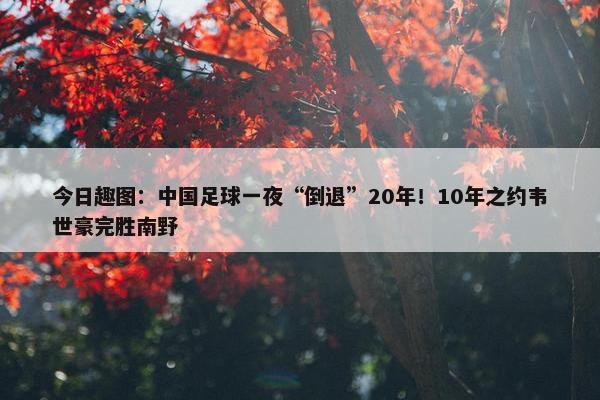 今日趣图：中国足球一夜“倒退”20年！10年之约韦世豪完胜南野